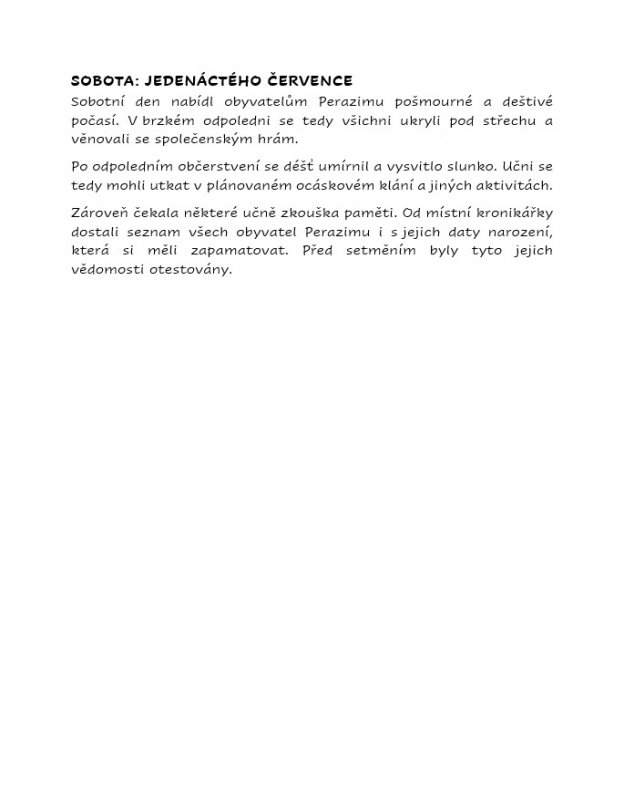 SOBOTA: JEDENÁCTÉHO ČERVENCE

Sobotní den nabídl obyvatelům Perazimu pošmourné a deštivé počasí. V brzkém odpoledni se tedy všichni ukryli pod střechu a věnovali se společenským hrám.

Po odpoledním občerstvení se déšť umírnil a vysvitlo slunko. Učni se tedy mohli utkat v plánovaném ocáskovém klání a jiných aktivitách.

Zároveň čekala některé učně zkouška paměti. Od místní kronikářky dostali seznam všech obyvatel Perazimu i s jejich daty narození, která si měli zapamatovat. Před setměním byly tyto jejich vědomosti otestovány.